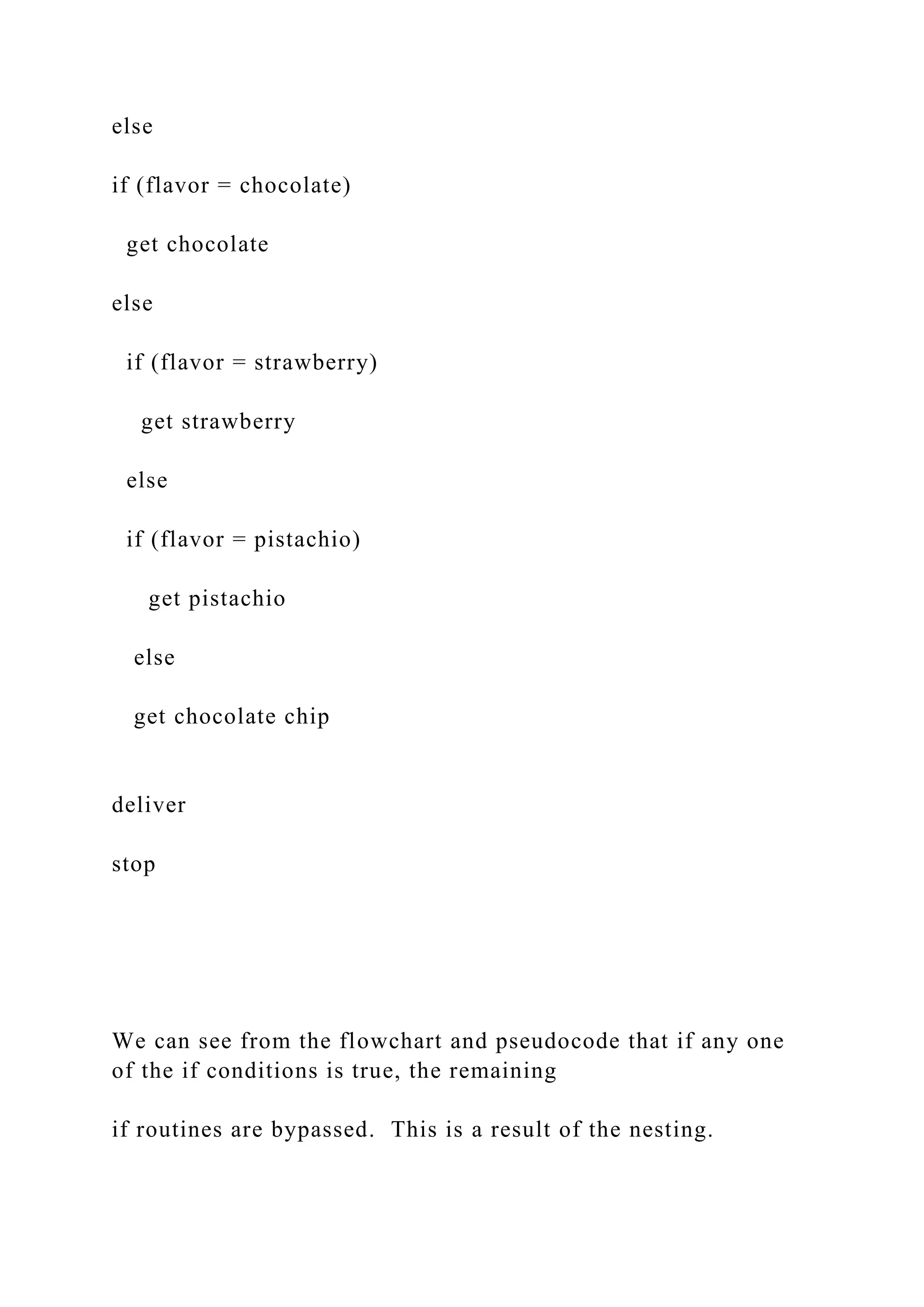 else

if (flavor = chocolate)

get chocolate

else

if (flavor = strawberry)

get strawberry

else

if (flavor = pistachio)

get pistachio

else

get chocolate chip

deliver

stop

We can see from the flowchart and pseudocode that if any one of the if conditions is true, the remaining

if routines are bypassed. This is a result of the nesting.